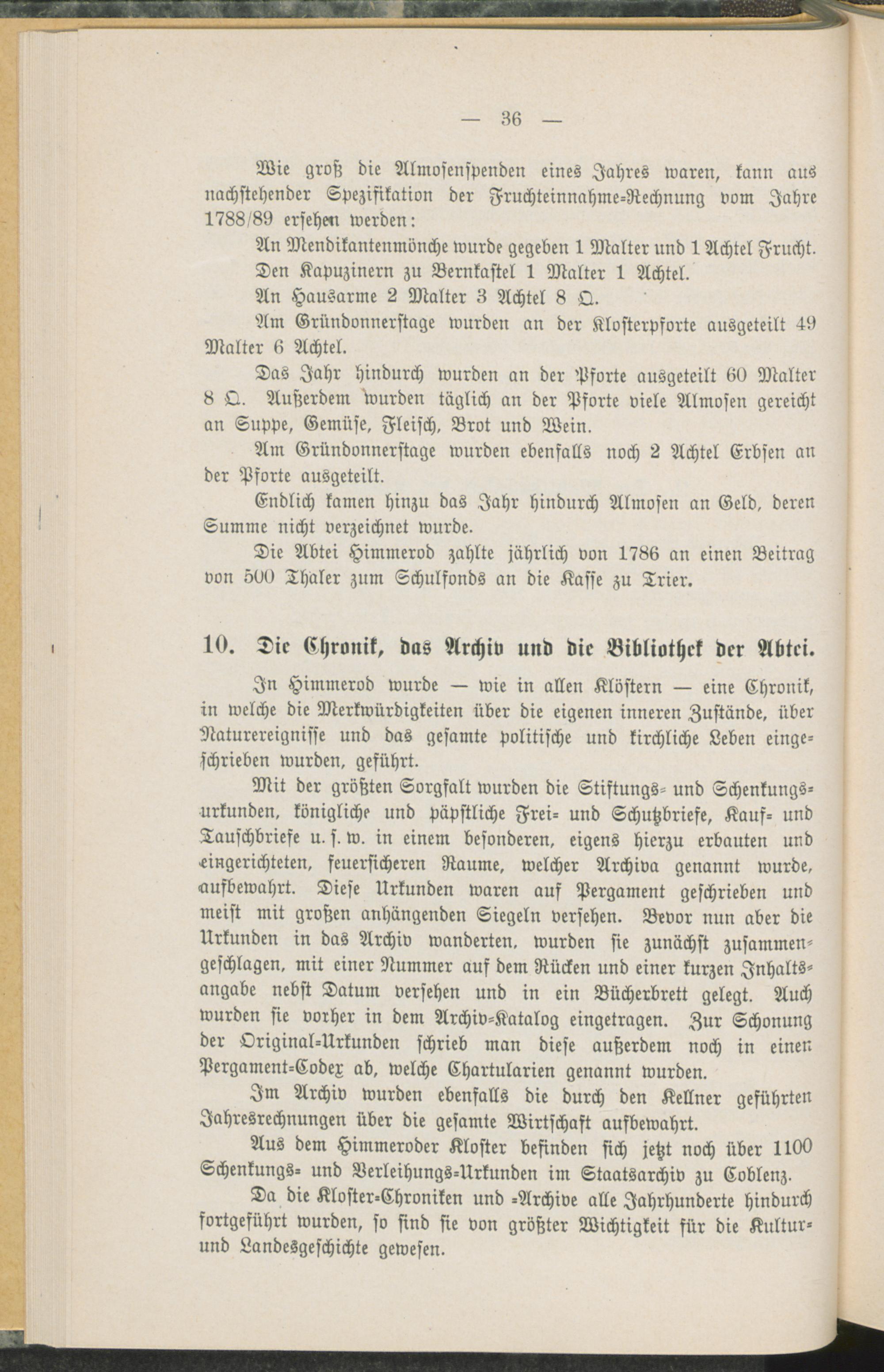 — 36 —

Wie groß die Almosenspenden eines Jahres waren, kann aus nachstehender Spezifikation der Fruchteinnahme-Rechnung vom Jahre 1788/89 ersehen werden:

An Mendikantenmönche wurde gegeben 1 Malter und 1 Achtel Frucht.

Den Kapuzinern zu Bernkastel 1 Malter 1 Achtel.

An Hausarme 2 Malter 3 Achtel 8 Q.

Am Gründonnerstage wurden an der Klosterpforte ausgeteilt 49 Malter 6 Achtel.

Das Jahr hindurch wurden an der Pforte ausgeteilt 60 Malter 8 Q. Außerdem wurden täglich an der Pforte viele Almosen gereicht an Suppe, Gemüse, Fleisch, Brot und Wein.

Am Gründonnerstage wurden ebenfalls noch 2 Achtel Erbsen an der Pforte ausgeteilt.

Endlich kamen hinzu das Jahr hindurch Almosen an Geld, deren Summe nicht verzeichnet wurde.

Die Abtei Himmerod zahlte jährlich von 1786 an einen Beitrag von 500 Thaler zum Schulfonds an die Kasse zu Trier.

10. Die Chronik, das Archiv und die Bibliothek der Abtei.

In Himmerod wurde — wie in allen Klöstern — eine Chronik, in welche die Merkwürdigkeiten über die eigenen inneren Zustände, über Naturereignisse und das gesamte politische und kirchliche Leben eingeschrieben wurden, geführt.

Mit der größten Sorgfalt wurden die Stiftungs- und Schenkungsurkunden, königliche und päpstliche Frei- und Schutzbriefe, Kauf- und Tauschbriefe u. s. w. in einem besonderen, eigens hierzu erbauten und eingerichteten, feuersicheren Raume, welcher Archiva genannt wurde, aufbewahrt. Diese Urkunden waren auf Pergament geschrieben und meist mit großen anhängenden Siegeln versehen. Bevor nun aber die Urkunden in das Archiv wanderten, wurden sie zunächst zusammengeschlagen, mit einer Nummer auf dem Rücken und einer kurzen Inhaltsangabe nebst Datum versehen und in ein Bücherbrett gelegt. Auch wurden sie vorher in dem Archiv-Katalog eingetragen. Zur Schonung der Original-Urkunden schrieb man diese außerdem noch in einen Pergament-Codex ab, welche Chartularien genannt wurden.

Im Archiv wurden ebenfalls die durch den Kellner geführten Jahresrechnungen über die gesamte Wirtschaft aufbewahrt.

Aus dem Himmeroder Kloster befinden sich jetzt noch über 1100 Schenkungs- und Verleihungs-Urkunden im Staatsarchiv zu Coblenz.

Da die Kloster-Chroniken und -Archive alle Jahrhunderte hindurch fortgeführt wurden, so sind sie von größter Wichtigkeit für die Kultur- und Landesgeschichte gewesen.